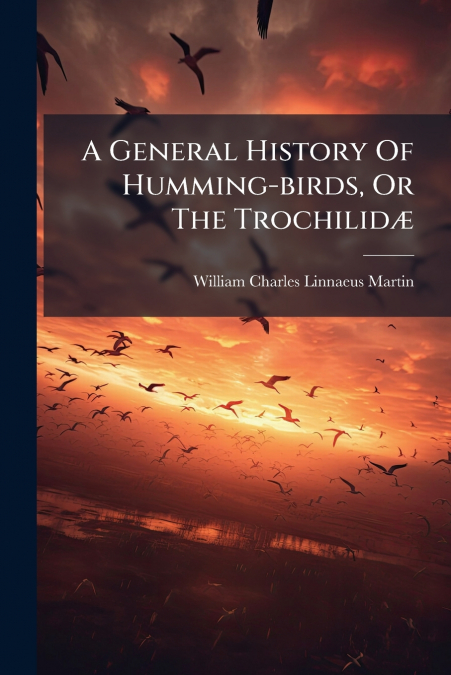 A General History Of Humming-birds, Or The Trochilidæ

William Charles Linnaeus Martin